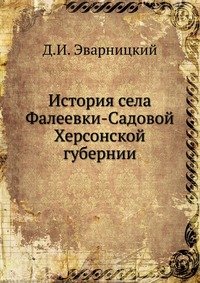 Д.И. Эварницкий

История села Фалеевки-Садовой Херсонской губернии